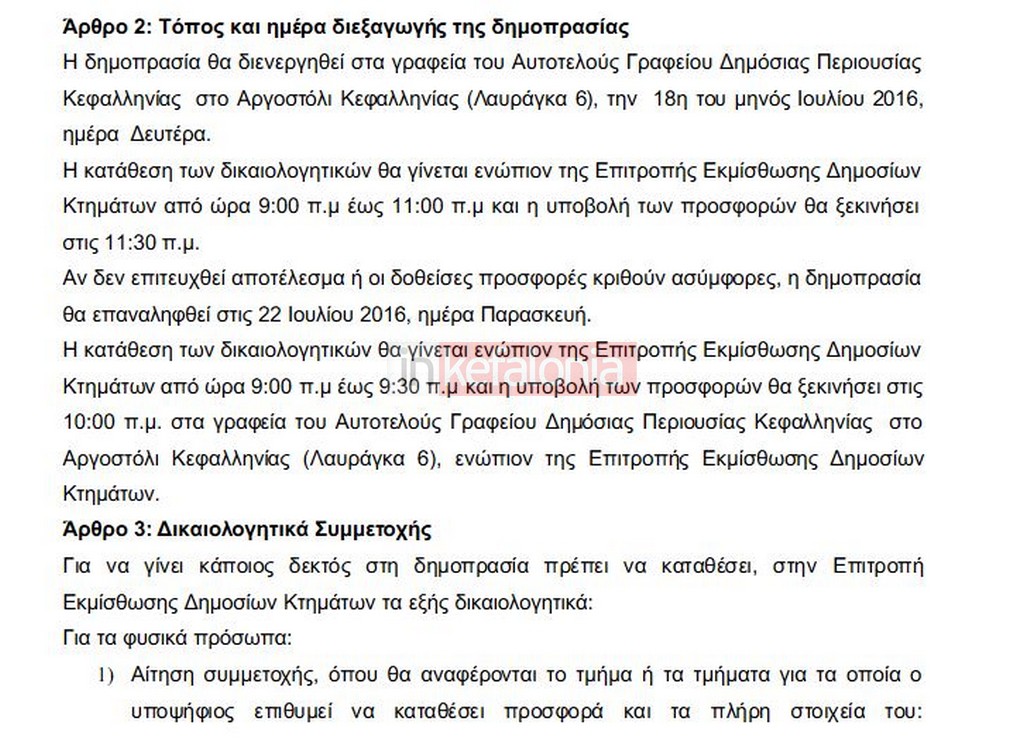 Άρθρο 2: Τόπος και ημέρα διεξαγωγής της δημοπρασίας
Η δημοπρασία θα διενεργηθεί στα γραφεία του Αυτοτελούς Γραφείου Δημόσιας Περιουσίας Κεφαλληνίας στο Αργοστόλι Κεφαλληνίας (Λαυράγκα 6), την 18η του μηνός Ιουλίου 2016, ημέρα Δευτέρα.
Η κατάθεση των δικαιολογητικών θα γίνεται ενώπιον της Επιτροπής Εκμίσθωσης Δημοσίων Κτημάτων από ώρα 9:00 π.μ έως 11:00 π.μ και η υποβολή των προσφορών θα ξεκινήσει στις 11:30 π.μ.
Αν δεν επιτευχθεί αποτέλεσμα ή οι δοθείσες προσφορές κριθούν ασύμφορες, η δημοπρασία θα επαναληφθεί στις 22 Ιουλίου 2016, ημέρα Παρασκευή.
Η κατάθεση των δικαιολογητικών θα γίνεται ενώπιον της Επιτροπής Εκμίσθωσης Δημοσίων Κτημάτων από ώρα 9:00 π.μ έως 9:30 π.μ και η υποβολή των προσφορών θα ξεκινήσει στις 10:00 π.μ. στα γραφεία του Αυτοτελούς Γραφείου Δημόσιας Περιουσίας Κεφαλληνίας στο Αργοστόλι Κεφαλληνίας (Λαυράγκα 6), ενώπιον της Επιτροπής Εκμίσθωσης Δημοσίων Κτημάτων.
inkefalonia
Άρθρο 3: Δικαιολογητικά Συμμετοχής
Για να γίνει κάποιος δεκτός στη δημοπρασία πρέπει να καταθέσει, στην Επιτροπή Εκμίσθωσης Δημοσίων Κτημάτων τα εξής δικαιολογητικά:
Για τα φυσικά πρόσωπα:
1) Αίτηση συμμετοχής, όπου θα αναφέρονται το τμήμα ή τα τμήματα για τα οποία ο υποψήφιος επιθυμεί να καταθέσει προσφορά και τα πλήρη στοιχεία του: